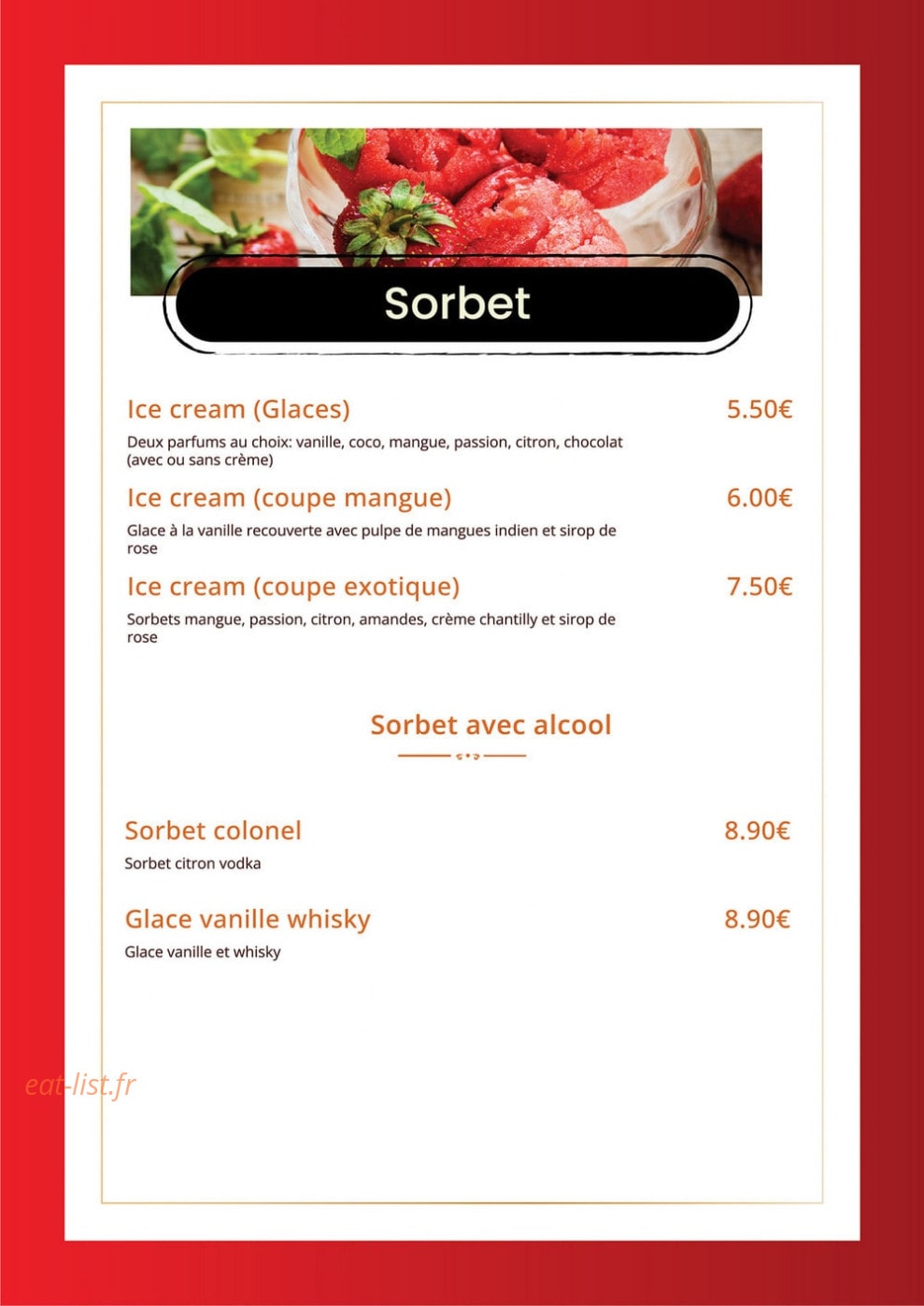 Sorbet

Ice cream (Glaces) 5.50€
Deux parfums au choix: vanille, coco, mangue, passion, citron, chocolat (avec ou sans crème)

Ice cream (coupe mangue) 6.00€
Glace à la vanille recouverte avec pulpe de mangues indien et sirop de rose

Ice cream (coupe exotique) 7.50€
Sorbets mangue, passion, citron, amandes, crème chantilly et sirop de rose

Sorbet avec alcool

Sorbet colonel 8.90€
Sorbet citron vodka

Glace vanille whisky 8.90€
Glace vanille et whisky

eat-list.fr